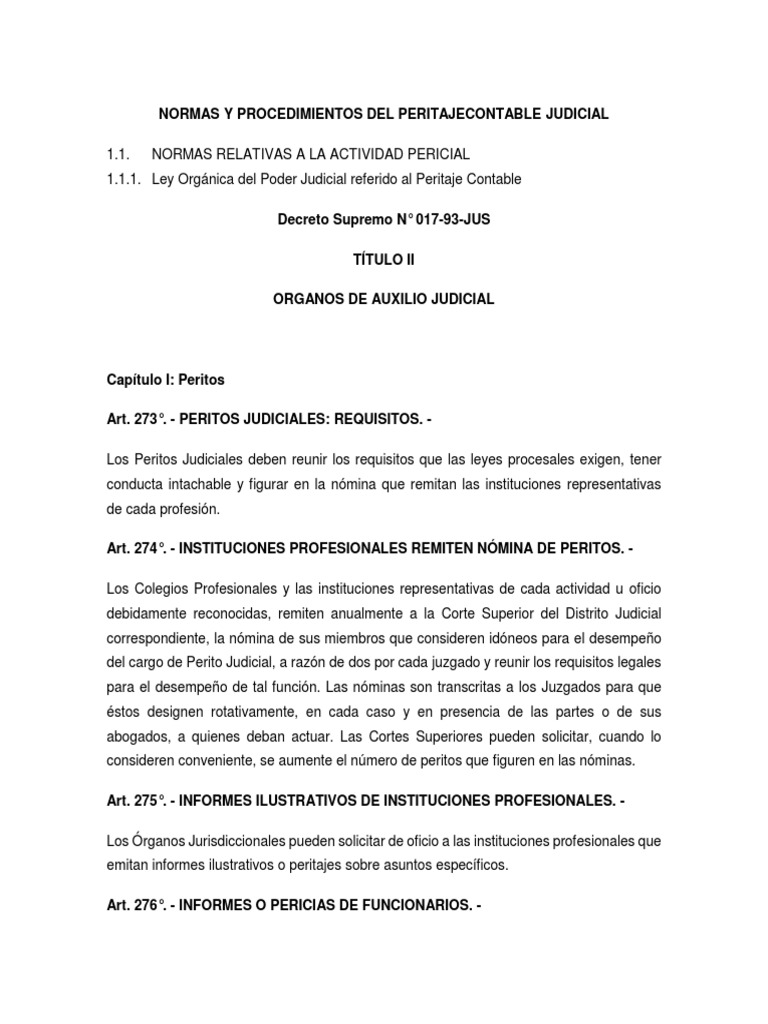 NORMAS Y PROCEDIMIENTOS DEL PERITAJECONTABLE JUDICIAL

1.1. NORMAS RELATIVAS A LA ACTIVIDAD PERICIAL

1.1.1. Ley Orgánica del Poder Judicial referido al Peritaje Contable

Decreto Supremo N° 017-93-JUS

TÍTULO II

ORGANOS DE AUXILIO JUDICIAL

Capítulo I: Peritos

Art. 273°. - PERITOS JUDICIALES: REQUISITOS. -

Los Peritos Judiciales deben reunir los requisitos que las leyes procesales exigen, tener conducta intachable y figurar en la nómina que remitan las instituciones representativas de cada profesión.

Art. 274°. - INSTITUCIONES PROFESIONALES REMITEN NÓMINA DE PERITOS. -

Los Colegios Profesionales y las instituciones representativas de cada actividad u oficio debidamente reconocidas, remiten anualmente a la Corte Superior del Distrito Judicial correspondiente, la nómina de sus miembros que consideren idóneos para el desempeño del cargo de Perito Judicial, a razón de dos por cada juzgado y reunir los requisitos legales para el desempeño de tal función. Las nóminas son transcritas a los Juzgados para que éstos designen rotativamente, en cada caso y en presencia de las partes o de sus abogados, a quienes deban actuar. Las Cortes Superiores pueden solicitar, cuando lo consideren conveniente, se aumente el número de peritos que figuren en las nóminas.

Art. 275°. - INFORMES ILUSTRATIVOS DE INSTITUCIONES PROFESIONALES. -

Los Órganos Jurisdiccionales pueden solicitar de oficio a las instituciones profesionales que emitan informes ilustrativos o peritajes sobre asuntos específicos.

Art. 276°. - INFORMES O PERICIAS DE FUNCIONARIOS. -